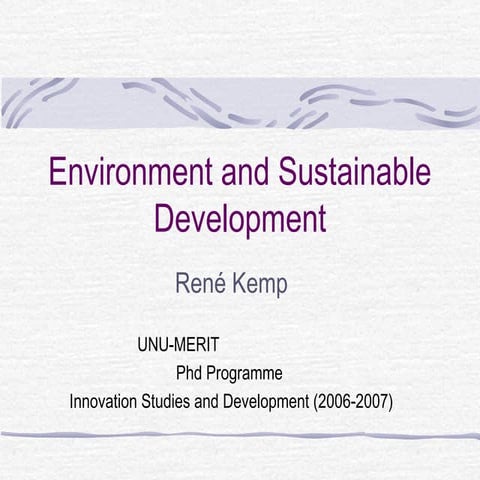 Environment and Sustainable Development

René Kemp

UNU-MERIT
Phd Programme
Innovation Studies and Development (2006-2007)